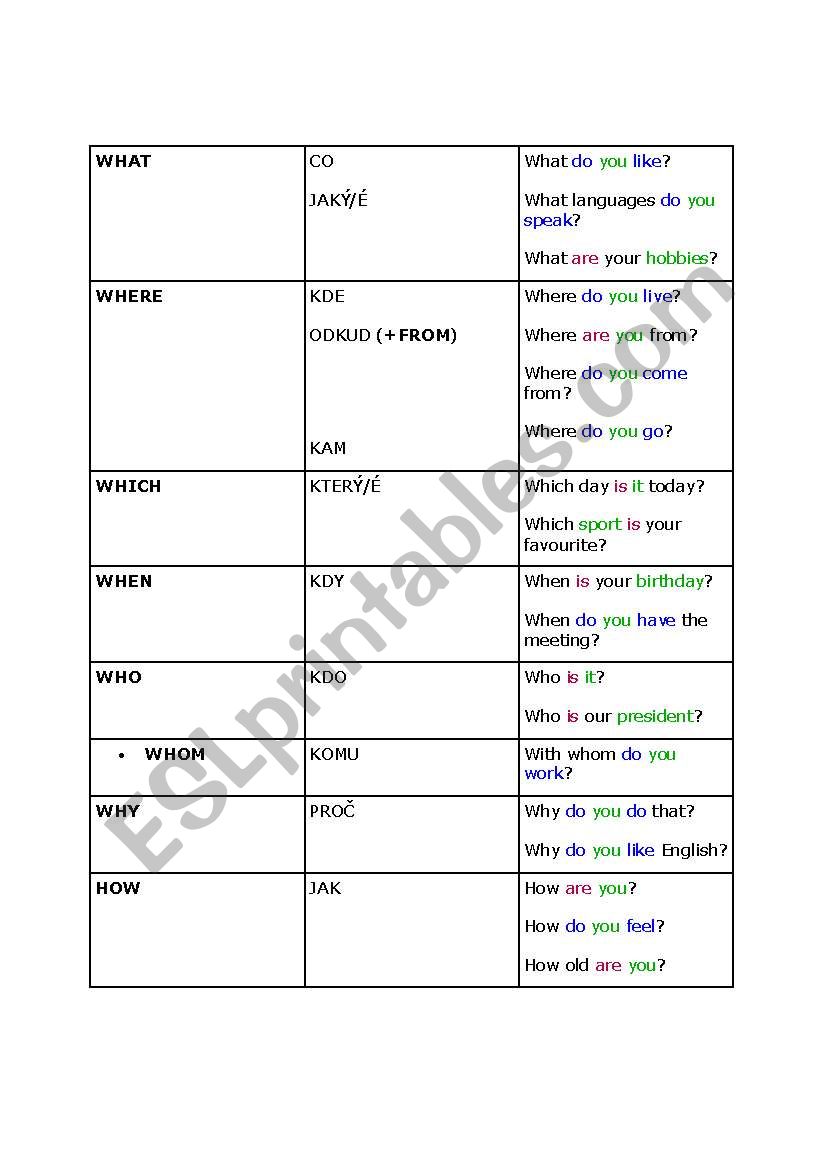 | WHAT | CO<br><br>JAKÝ/É | What do you like?<br><br>What languages do you speak?<br><br>What are your hobbies? |
|---|---|---|
| WHERE | KDE<br><br>ODKUD (+FROM)<br><br>KAM | Where do you live?<br><br>Where are you from?<br><br>Where do you come from?<br><br>Where do you go? |
| WHICH | KTERÝ/É | Which day is it today?<br><br>Which sport is your favourite? |
| WHEN | KDY | When is your birthday?<br><br>When do you have the meeting? |
| WHO | KDO | Who is it?<br><br>Who is our president? |
| • WHOM | KOMU | With whom do you work? |
| WHY | PROČ | Why do you do that?<br><br>Why do you like English? |
| HOW | JAK | How are you?<br><br>How do you feel?<br><br>How old are you? |

ESLprintables.com